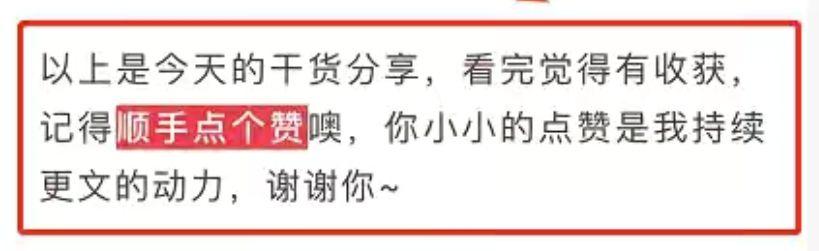 以上是今天的干货分享，看完觉得有收获，记得顺手点个赞噢，你小小的点赞是我持续更文的动力，谢谢你~